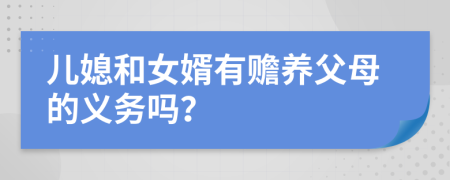 儿媳和女婿有赡养父母的义务吗?